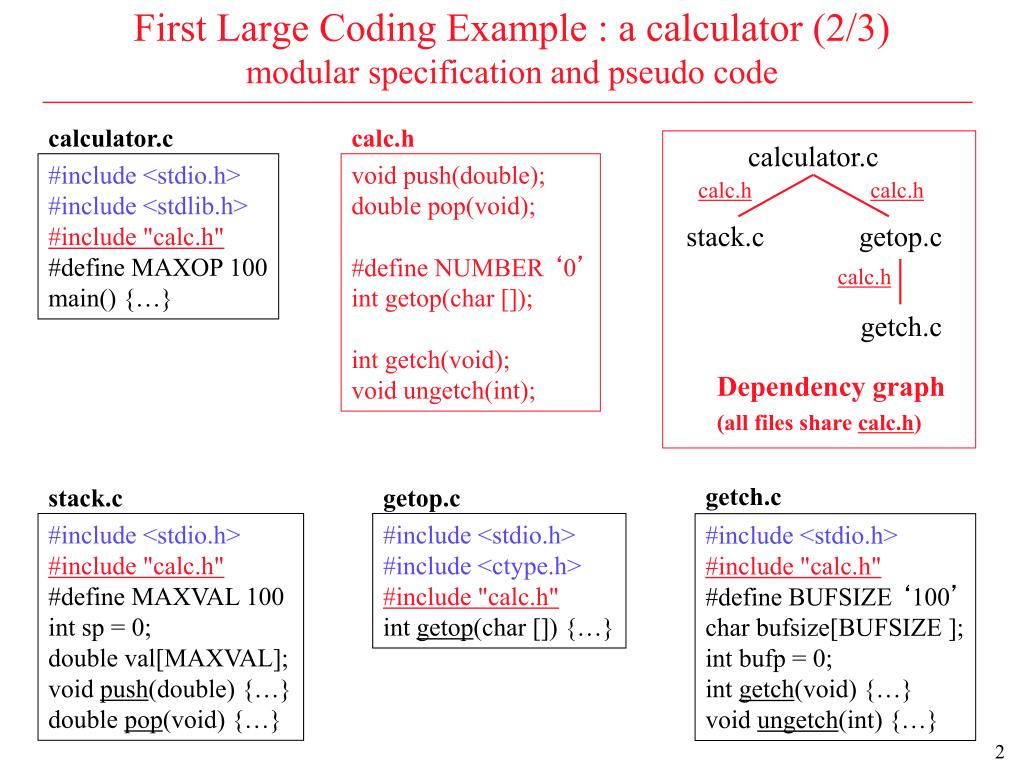 First Large Coding Example : a calculator (2/3)
modular specification and pseudo code

calculator.c

#include <stdio.h>
#include <stdlib.h>
#include "calc.h"
#define MAXOP 100
main() {…}

calc.h

void push(double);
double pop(void);

#define NUMBER ‘0’
int getop(char []);

int getch(void);
void ungetch(int);

calculator.c
calc.h
calc.h
stack.c
getop.c
calc.h
getch.c

Dependency graph
(all files share calc.h)

stack.c

#include <stdio.h>
#include "calc.h"
#define MAXVAL 100
int sp = 0;
double val[MAXVAL];
void push(double) {…}
double pop(void) {…}

getop.c

#include <stdio.h>
#include <ctype.h>
#include "calc.h"
int getop(char []) {…}

getch.c

#include <stdio.h>
#include "calc.h"
#define BUFSIZE ‘100’
char bufsize[BUFSIZE ];
int bufp = 0;
int getch(void) {…}
void ungetch(int) {…}

2